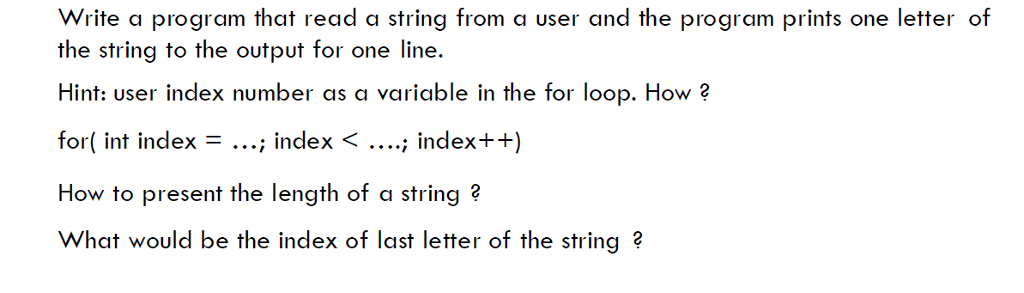 Write a program that read a string from a user and the program prints one letter of the string to the output for one line.

Hint: user index number as a variable in the for loop. How ?

for( int index = …; index < ….; index++)

How to present the length of a string ?

What would be the index of last letter of the string ?